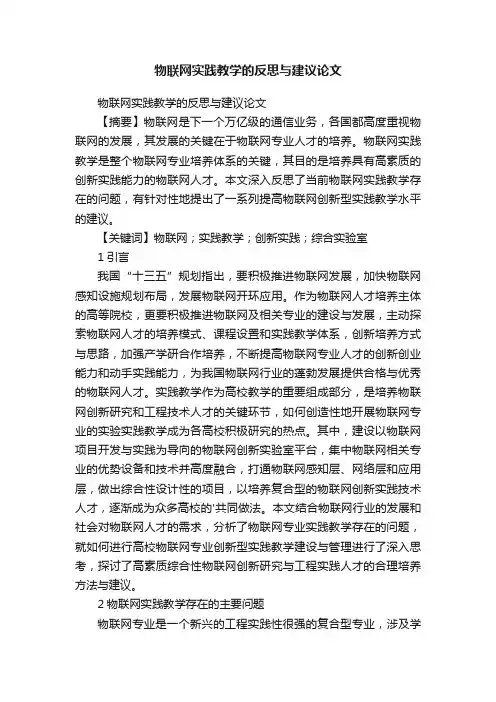 物联网实践教学的反思与建议论文

物联网实践教学的反思与建议论文

【摘要】物联网是下一个万亿级的通信业务，各国都高度重视物联网的发展，其发展的关键在于物联网专业人才的培养。物联网实践教学是整个物联网专业培养体系的关键，其目的是培养具有高素质的创新实践能力的物联网人才。本文深入反思了当前物联网实践教学存在的问题，有针对性地提出了一系列提高物联网创新型实践教学水平的建议。

【关键词】物联网；实践教学；创新实践；综合实验室

1 引言

我国“十三五”规划指出，要积极推进物联网发展，加快物联网感知设施规划布局，发展物联网开环应用。作为物联网人才培养主体的高等院校，更要积极推进物联网及相关专业的建设与发展，主动探索物联网人才的培养模式、课程设置和实践教学体系，创新培养方式与思路，加强产学研合作培养，不断提高物联网专业人才的创新创业能力和动手实践能力，为我国物联网行业的蓬勃发展提供合格与优秀的物联网人才。实践教学作为高校教学的重要组成部分，是培养物联网创新研究和工程技术人才的关键环节，如何创造性地开展物联网专业的实验实践教学成为各高校积极研究的热点。其中，建设以物联网项目开发与实践为导向的物联网创新实验室平台，集中物联网相关专业的优势设备和技术并高度融合，打通物联网感知层、网络层和应用层，做出综合性设计性的项目，以培养复合型的物联网创新实践技术人才，逐渐成为众多高校的'共同做法。本文结合物联网行业的发展和社会对物联网人才的需求，分析了物联网专业实践教学存在的问题，就如何进行高校物联网专业创新型实践教学建设与管理进行了深入思考，探讨了高素质综合性物联网创新研究与工程实践人才的合理培养方法与建议。

2 物联网实践教学存在的主要问题

物联网专业是一个新兴的工程实践性很强的复合型专业，涉及学